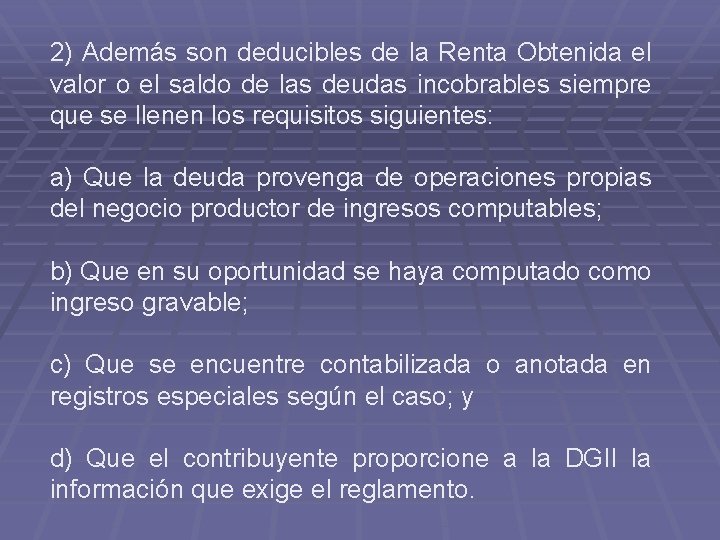 2) Además son deducibles de la Renta Obtenida el valor o el saldo de las deudas incobrables siempre que se llenen los requisitos siguientes:

a) Que la deuda provenga de operaciones propias del negocio productor de ingresos computables;

b) Que en su oportunidad se haya computado como ingreso gravable;

c) Que se encuentre contabilizada o anotada en registros especiales según el caso; y

d) Que el contribuyente proporcione a la DGII la información que exige el reglamento.